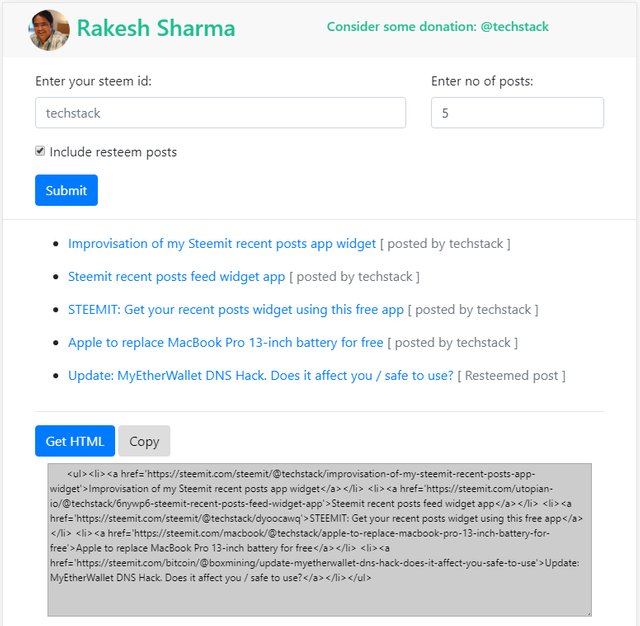 Rakesh Sharma

Consider some donation: @techstack

Enter your steem id:

techstack

Enter no of posts:

5

Include resteem posts

Submit

- Improvisation of my Steemit recent posts app widget [ posted by techstack ]
- Steemit recent posts feed widget app [ posted by techstack ]
- STEEMIT: Get your recent posts widget using this free app [ posted by techstack ]
- Apple to replace MacBook Pro 13-inch battery for free [ posted by techstack ]
- Update: MyEtherWallet DNS Hack. Does it affect you / safe to use? [ Resteemed post ]

Get HTML

Copy

<ul><li><a href='https://steemit.com/steemit/@techstack/improvisation-of-my-steemit-recent-posts-app-widget'>Improvisation of my Steemit recent posts app widget</a></li> <li><a href='https://steemit.com/utopian-io/@techstack/6nywp6-steemit-recent-posts-feed-widget-app'>Steemit recent posts feed widget app</a></li> <li><a href='https://steemit.com/steemit/@techstack/dyoocawq'>STEEMIT: Get your recent posts widget using this free app</a></li> <li><a href='https://steemit.com/macbook/@techstack/apple-to-replace-macbook-pro-13-inch-battery-for-free'>Apple to replace MacBook Pro 13-inch battery for free</a></li> <li><a href='https://steemit.com/bitcoin/@boxmining/update-myetherwallet-dns-hack-does-it-affect-you-safe-to-use'>Update: MyEtherWallet DNS Hack. Does it affect you / safe to use?</a></li></ul>